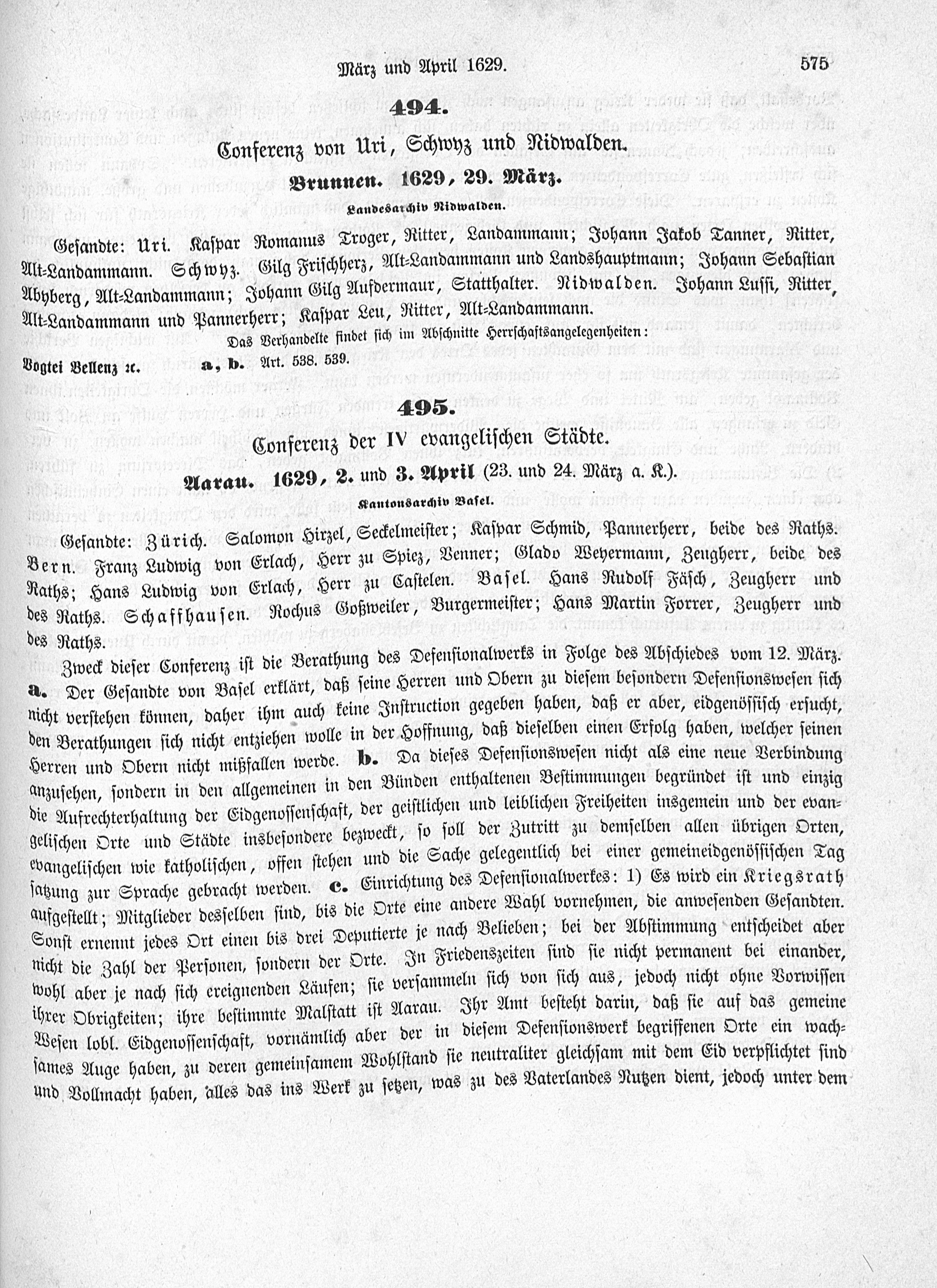 März und April 1629. 575

494.

Conferenz von Uri, Schwyz und Nidwalden.

Brunnen. 1629, 29. März.

Landesarchiv Nidwalden.

Gesandte: Uri. Kaspar Romanus Troger, Ritter, Landammann; Johann Jakob Tanner, Ritter, Alt-Landammann. Schwyz. Gilg Frischherz, Alt-Landammann und Landshauptmann; Johann Sebastian Abyberg, Alt-Landammann; Johann Gilg Aufdermaur, Statthalter. Nidwalden. Johann Lussi, Ritter, Alt-Landammann und Pannerherr; Kaspar Leu, Ritter, Alt-Landammann.

Das Verhandelte findet sich im Abschnitte Herrschaftsangelegenheiten:

Vogtei Bellenz ꝛc. a, b. Art. 538. 539.

495.

Conferenz der IV evangelischen Städte.

Aarau. 1629, 2. und 3. April (23. und 24. März a. K.).

Kantonsarchiv Basel.

Gesandte: Zürich. Salomon Hirzel, Seckelmeister; Kaspar Schmid, Pannerherr, beide des Raths. Bern. Franz Ludwig von Erlach, Herr zu Spiez, Venner; Glado Weyermann, Zeugherr, beide des Raths; Hans Ludwig von Erlach, Herr zu Castelen. Basel. Hans Rudolf Fäsch, Zeugherr und des Raths. Schaffhausen. Rochus Goßweiler, Burgermeister; Hans Martin Forrer, Zeugherr und des Raths.

Zweck dieser Conferenz ist die Berathung des Defensionalwerks in Folge des Abschiedes vom 12. März. a. Der Gesandte von Basel erklärt, daß seine Herren und Obern zu diesem besondern Defensionswesen sich nicht verstehen können, daher ihm auch keine Instruction gegeben haben, daß er aber, eidgenössisch ersucht, den Berathungen sich nicht entziehen wolle in der Hoffnung, daß dieselben einen Erfolg haben, welcher seinen Herren und Obern nicht mißfallen werde. b. Da dieses Defensionswesen nicht als eine neue Verbindung anzusehen, sondern in den allgemeinen in den Bünden enthaltenen Bestimmungen begründet ist und einzig die Aufrechterhaltung der Eidgenossenschaft, der geistlichen und leiblichen Freiheiten insgemein und der evangelischen Orte und Städte insbesondere bezweckt, so soll der Zutritt zu demselben allen übrigen Orten, evangelischen wie katholischen, offen stehen und die Sache gelegentlich bei einer gemeineidgenössischen Tagsatzung zur Sprache gebracht werden. c. Einrichtung des Defensionalwerkes: 1) Es wird ein Kriegsrath aufgestellt; Mitglieder desselben sind, bis die Orte eine andere Wahl vornehmen, die anwesenden Gesandten. Sonst ernennt jedes Ort einen bis drei Deputierte je nach Belieben; bei der Abstimmung entscheidet aber nicht die Zahl der Personen, sondern der Orte. In Friedenszeiten sind sie nicht permanent bei einander, wohl aber je nach sich ereignenden Läufen; sie versammeln sich von sich aus, jedoch nicht ohne Vorwissen ihrer Obrigkeiten; ihre bestimmte Malstatt ist Aarau. Ihr Amt besteht darin, daß sie auf das gemeine Wesen lobl. Eidgenossenschaft, vornämlich aber der in diesem Defensionswerk begriffenen Orte ein wachsames Auge haben, zu deren gemeinsamem Wohlstand sie neutraliter gleichsam mit dem Eid verpflichtet sind und Vollmacht haben, alles das ins Werk zu setzen, was zu des Vaterlandes Nutzen dient, jedoch unter dem